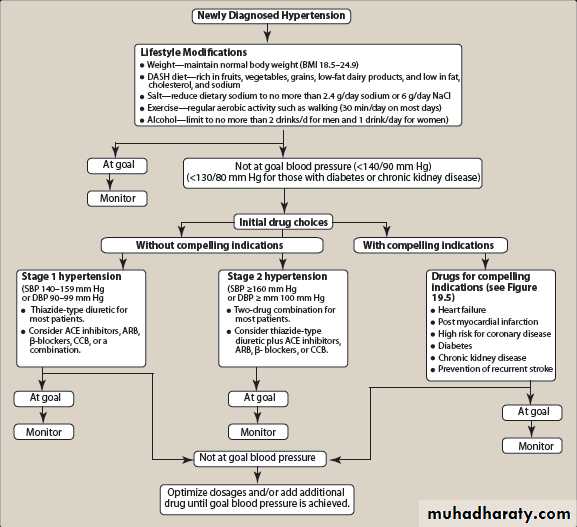 Newly Diagnosed Hypertension

Lifestyle Modifications
• Weight—maintain normal body weight (BMI 18.5–24.9)
• DASH diet—rich in fruits, vegetables, grains, low-fat dairy products, and low in fat, cholesterol, and sodium
• Salt—reduce dietary sodium to no more than 2.4 g/day sodium or 6 g/day NaCl
• Exercise—regular aerobic activity such as walking (30 min/day on most days)
• Alcohol—limit to no more than 2 drinks/d for men and 1 drink/day for women)

At goal

Monitor

Not at goal blood pressure (<140/90 mm Hg) (<130/80 mm Hg for those with diabetes or chronic kidney disease)

Initial drug choices

Without compelling indications

With compelling indications

Stage 1 hypertension
(SBP 140–159 mm Hg or DBP 90–99 mm Hg
• Thiazide-type diuretic for most patients.
• Consider ACE inhibitors, ARB, β-blockers, CCB, or a combination.

Stage 2 hypertension
(SBP ≥160 mm Hg or DBP ≥ mm 100 mm Hg
• Two-drug combination for most patients.
• Consider thiazide-type diuretic plus ACE inhibitors, ARB, β- blockers, or CCB.

Drugs for compelling indications (see Figure 19.5)
• Heart failure
• Post myocardial infarction
• High risk for coronary disease
• Diabetes
• Chronic kidney disease
• Prevention of recurrent stroke

At goal

Monitor

At goal

Monitor

At goal

Monitor

Not at goal blood pressure

Optimize dosages and/or add additional drug until goal blood pressure is achieved.

muhadharaty.com